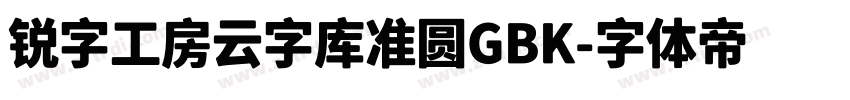 锐字工房云字库准圆GBK-字体帝